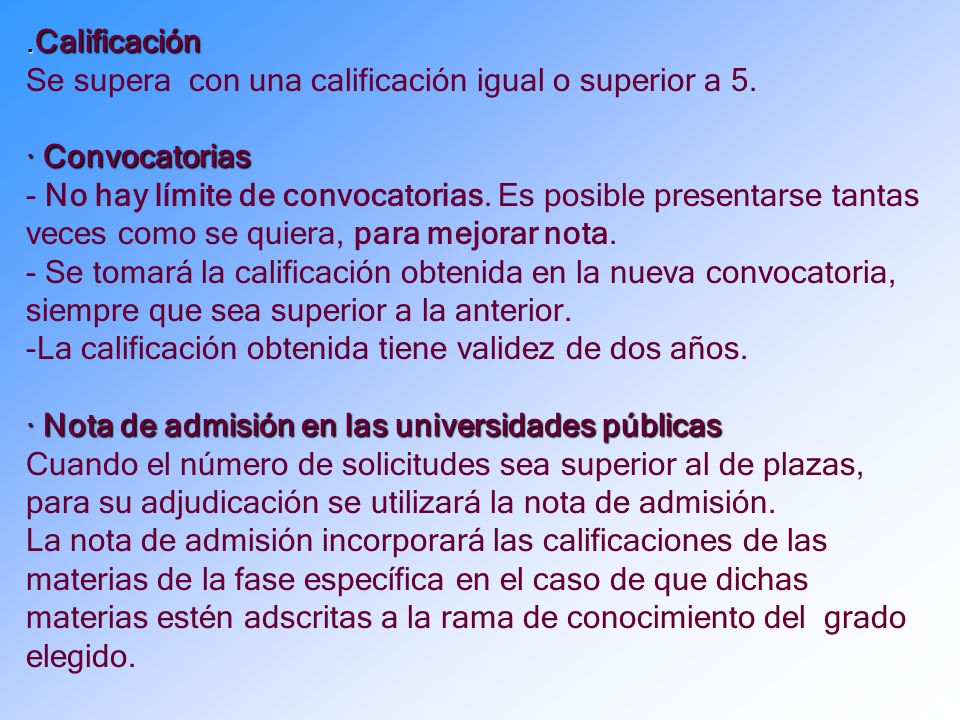 .Calificación
Se supera con una calificación igual o superior a 5.

· Convocatorias
- No hay límite de convocatorias. Es posible presentarse tantas veces como se quiera, para mejorar nota.
- Se tomará la calificación obtenida en la nueva convocatoria, siempre que sea superior a la anterior.
-La calificación obtenida tiene validez de dos años.

· Nota de admisión en las universidades públicas
Cuando el número de solicitudes sea superior al de plazas, para su adjudicación se utilizará la nota de admisión.
La nota de admisión incorporará las calificaciones de las materias de la fase específica en el caso de que dichas materias estén adscritas a la rama de conocimiento del grado elegido.